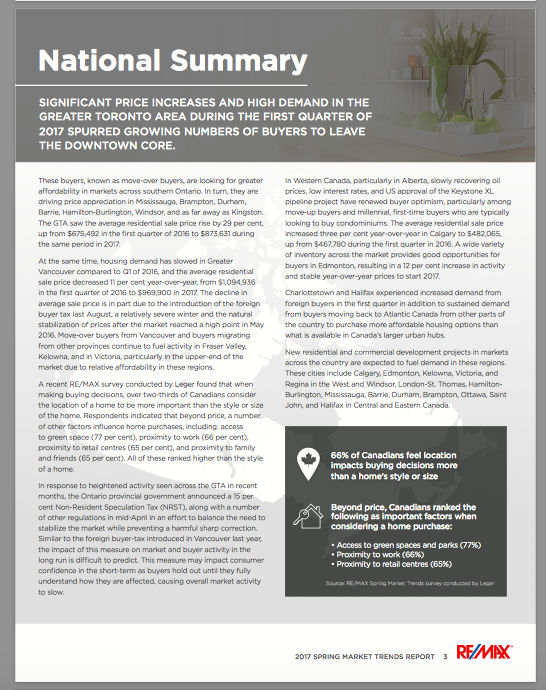 National Summary

SIGNIFICANT PRICE INCREASES AND HIGH DEMAND IN THE GREATER TORONTO AREA DURING THE FIRST QUARTER OF 2017 SPURRED GROWING NUMBERS OF BUYERS TO LEAVE THE DOWNTOWN CORE.

These buyers, known as move-over buyers, are looking for greater affordability in markets across southern Ontario. In turn, they are driving price appreciation in Mississauga, Brampton, Durham, Barrie, Hamilton-Burlington, Windsor, and as far away as Kingston. The GTA saw the average residential sale price rise by 29 per cent, up from $675,492 in the first quarter of 2016 to $873,631 during the same period in 2017.

At the same time, housing demand has slowed in Greater Vancouver compared to Q1 of 2016, and the average residential sale price decreased 11 per cent year-over-year, from $1,094,936 in the first quarter of 2016 to $969,900 in 2017. The decline in average sale price is in part due to the introduction of the foreign buyer tax last August, a relatively severe winter and the natural stabilization of prices after the market reached a high point in May 2016. Move-over buyers from Vancouver and buyers migrating from other provinces continue to fuel activity in Fraser Valley, Kelowna, and in Victoria, particularly in the upper-end of the market due to relative affordability in these regions.

A recent RE/MAX survey conducted by Leger found that when making buying decisions, over two-thirds of Canadians consider the location of a home to be more important than the style or size of the home. Respondents indicated that beyond price, a number of other factors influence home purchases, including: access to green space (77 per cent), proximity to work (66 per cent), proximity to retail centres (65 per cent), and proximity to family and friends (65 per cent). All of these ranked higher than the style of a home.

In response to heightened activity seen across the GTA in recent months, the Ontario provincial government announced a 15 per cent Non-Resident Speculation Tax (NRST), along with a number of other regulations in mid-April in an effort to balance the need to stabilize the market while preventing a harmful sharp correction. Similar to the foreign buyer-tax introduced in Vancouver last year, the impact of this measure on market and buyer activity in the long run is difficult to predict. This measure may impact consumer confidence in the short-term as buyers hold out until they fully understand how they are affected, causing overall market activity to slow.

In Western Canada, particularly in Alberta, slowly recovering oil prices, low interest rates, and US approval of the Keystone XL pipeline project have renewed buyer optimism, particularly among move-up buyers and millennial, first-time buyers who are typically looking to buy condominiums. The average residential sale price increased three per cent year-over-year in Calgary to $482,065, up from $467,780 during the first quarter in 2016. A wide variety of inventory across the market provides good opportunities for buyers in Edmonton, resulting in a 12 per cent increase in activity and stable year-over-year prices to start 2017.

Charlottetown and Halifax experienced increased demand from foreign buyers in the first quarter in addition to sustained demand from buyers moving back to Atlantic Canada from other parts of the country to purchase more affordable housing options than what is available in Canada's larger urban hubs.

New residential and commercial development projects in markets across the country are expected to fuel demand in these regions. These cities include Calgary, Edmonton, Kelowna, Victoria, and Regina in the West and Windsor, London-St. Thomas, Hamilton-Burlington, Mississauga, Barrie, Durham, Brampton, Ottawa, Saint John, and Halifax in Central and Eastern Canada.

66% of Canadians feel location impacts buying decisions more than a home's style or size

Beyond price, Canadians ranked the following as important factors when considering a home purchase:

• Access to green spaces and parks (77%)
• Proximity to work (66%)
• Proximity to retail centres (65%)

Source: RE/MAX Spring Market Trends survey conducted by Leger

2017 SPRING MARKET TRENDS REPORT 3 RE/MAX